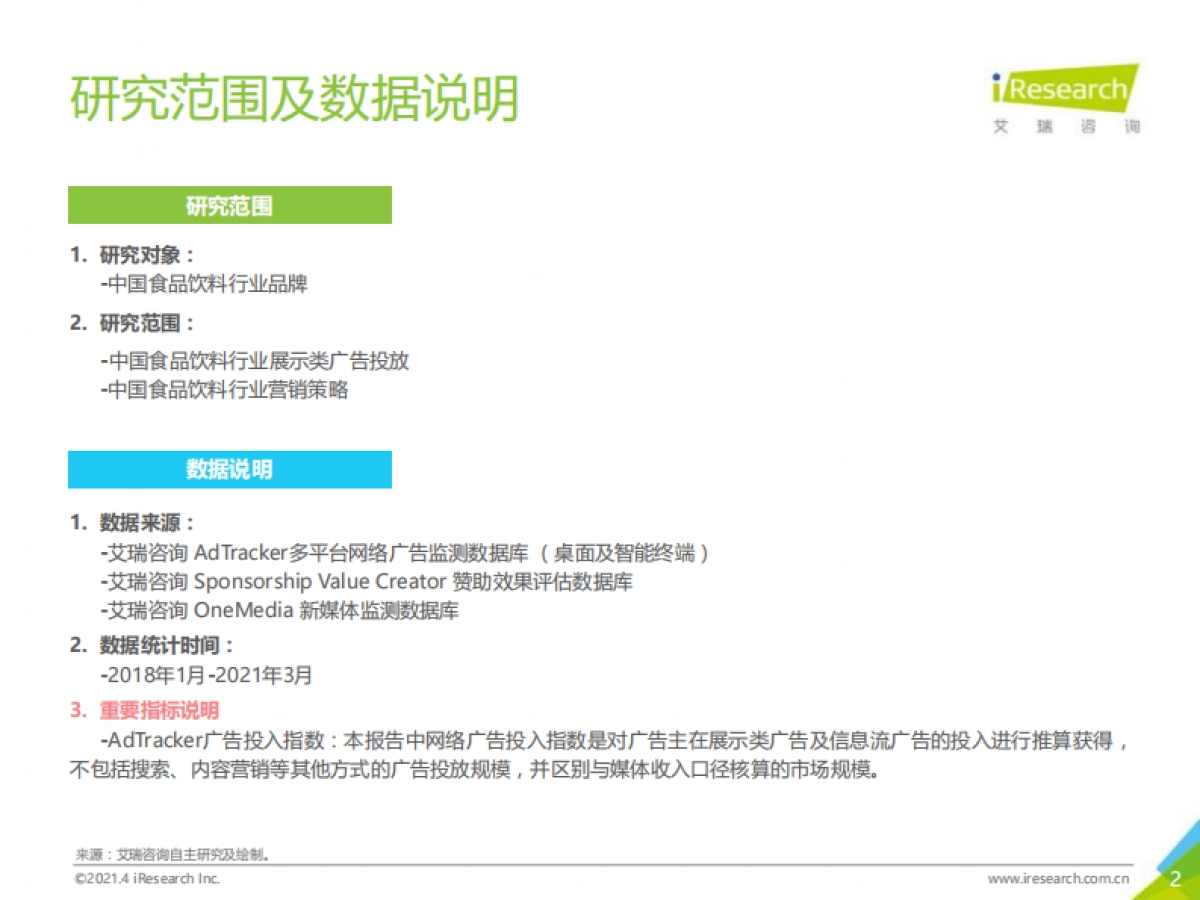 研究范围及数据说明

iResearch
艾 瑞 咨 询

研究范围

1. 研究对象：
-中国食品饮料行业品牌

2. 研究范围：
-中国食品饮料行业展示类广告投放
-中国食品饮料行业营销策略

数据说明

1. 数据来源：
-艾瑞咨询 AdTracker多平台网络广告监测数据库（桌面及智能终端）
-艾瑞咨询 Sponsorship Value Creator 赞助效果评估数据库
-艾瑞咨询 OneMedia 新媒体监测数据库

2. 数据统计时间：
-2018年1月-2021年3月

3. 重要指标说明
-AdTracker广告投入指数：本报告中网络广告投入指数是对广告主在展示类广告及信息流广告的投入进行推算获得，不包括搜索、内容营销等其他方式的广告投放规模，并区别与媒体收入口径核算的市场规模。

来源：艾瑞咨询自主研究及绘制。

©2021.4 iResearch Inc.

www.iresearch.com.cn

2